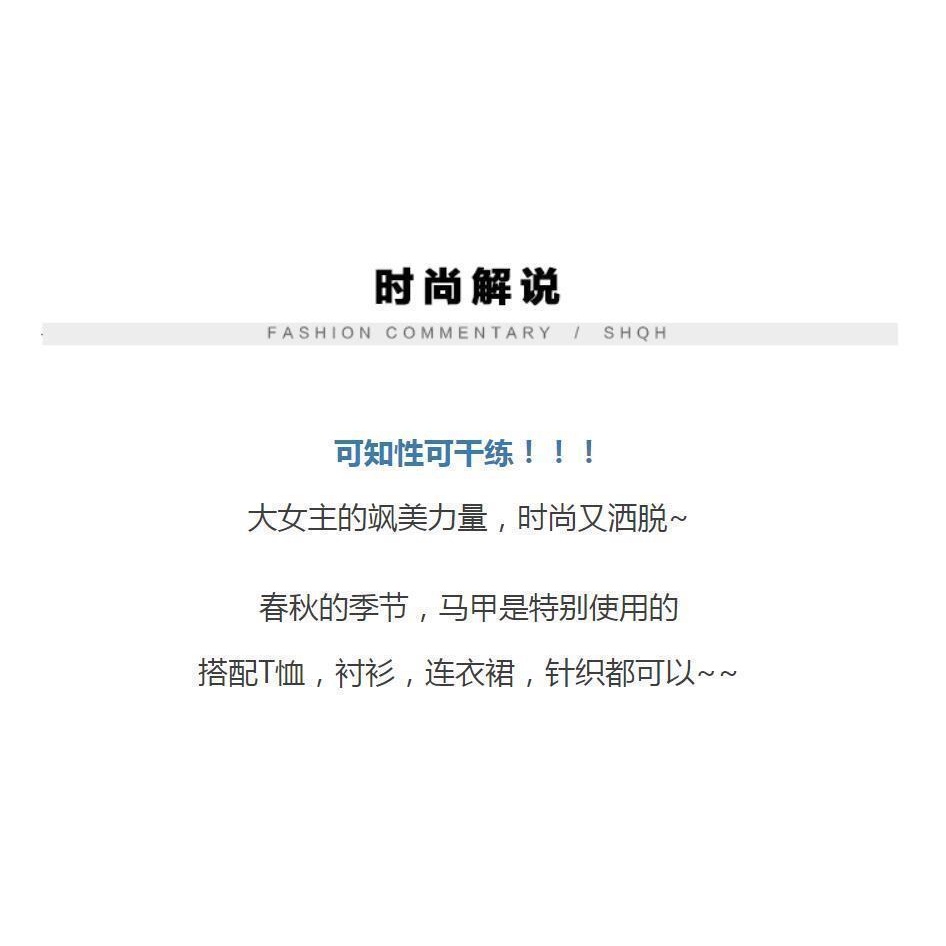 时尚解说

FASHION COMMENTARY / SHQH

可知性可干练！！！

大女主的飒美力量，时尚又洒脱~

春秋的季节，马甲是特别使用的

搭配T恤，衬衫，连衣裙，针织都可以~~